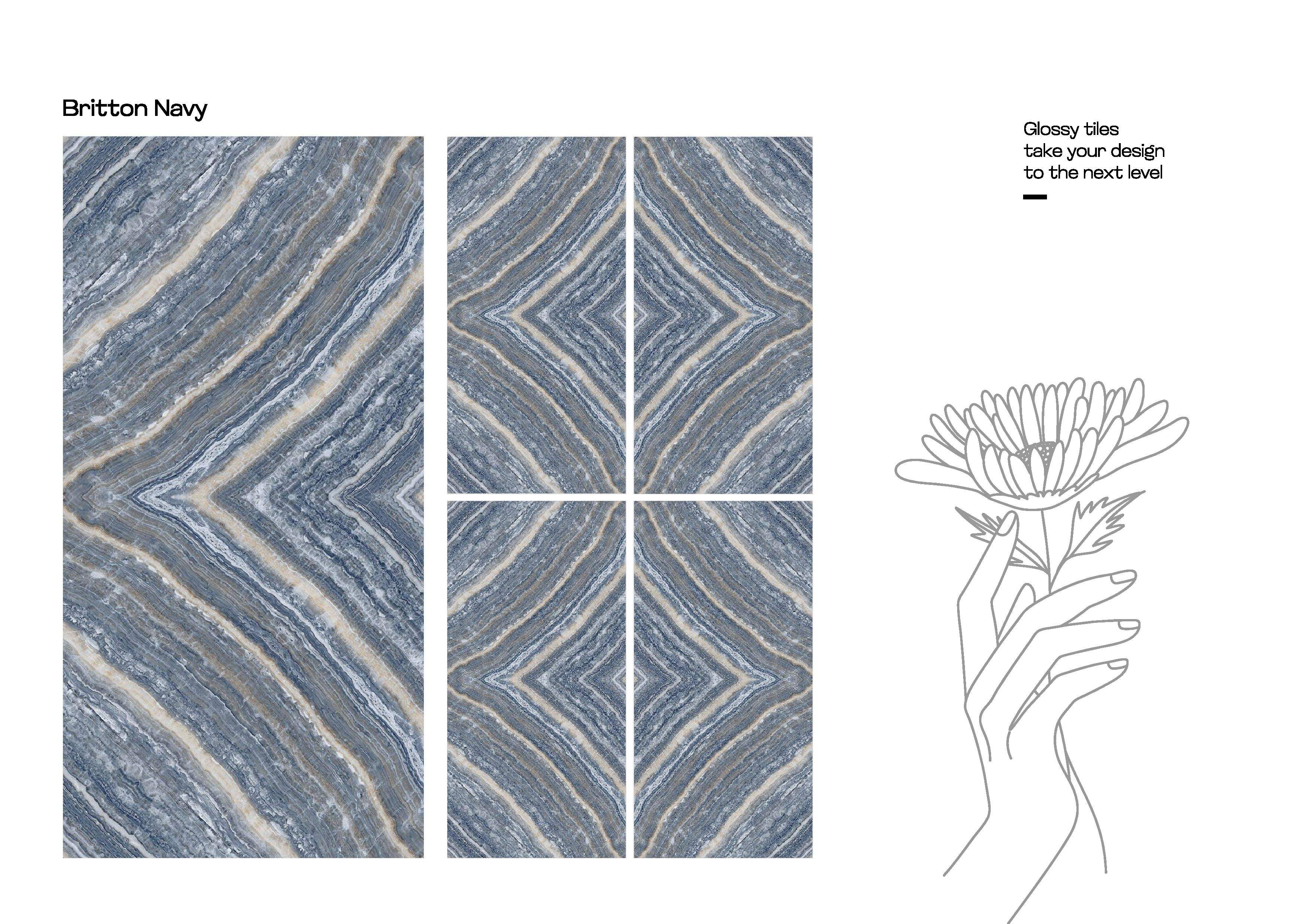 Britton Navy

Glossy tiles
take your design
to the next level